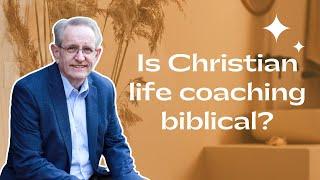 Is Christian life coaching biblical?